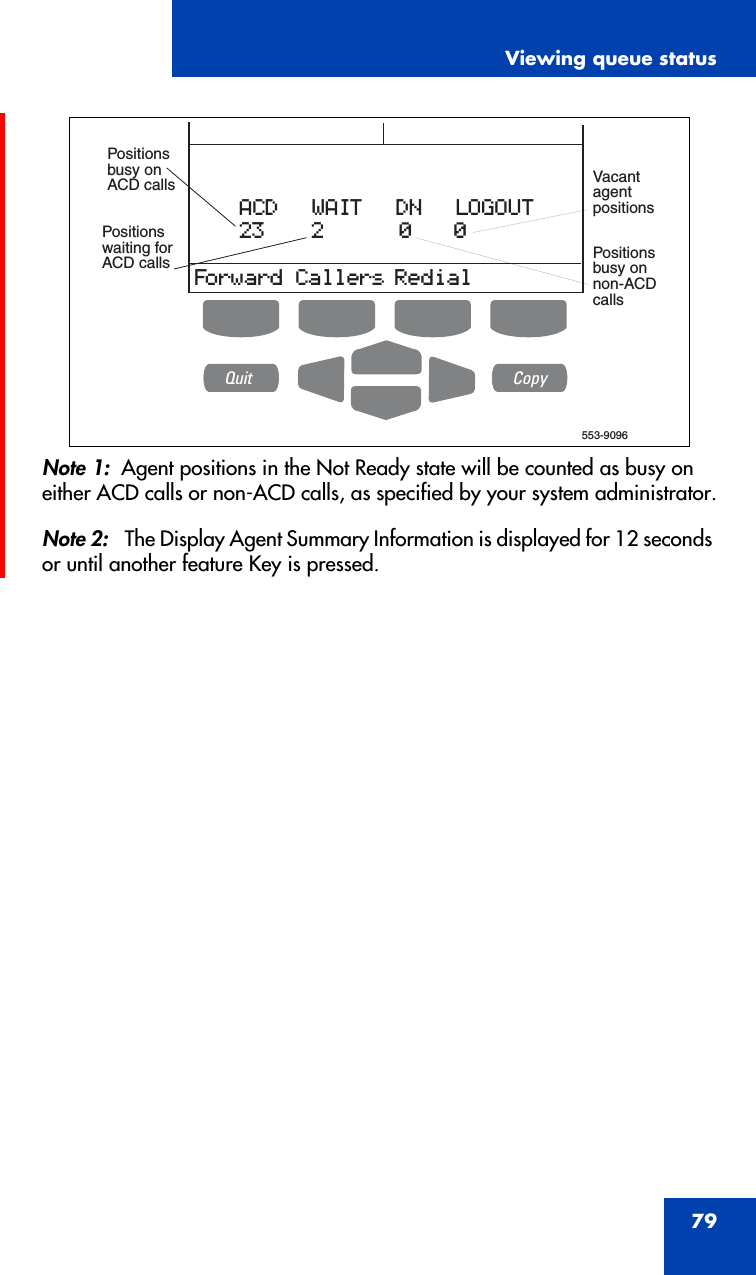 Viewing queue status

Positions busy on ACD calls

Positions waiting for ACD calls

ACD WAIT DN LOGOUT
23 2 0 0
Forward Callers Redial

Vacant agent positions

Positions busy on non-ACD calls

Quit

Copy

553-9096

Note 1: Agent positions in the Not Ready state will be counted as busy on either ACD calls or non-ACD calls, as specified by your system administrator.

Note 2: The Display Agent Summary Information is displayed for 12 seconds or until another feature Key is pressed.

79